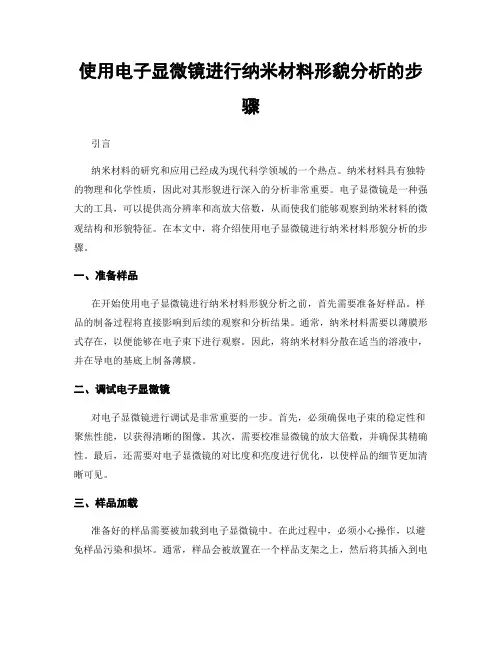 使用电子显微镜进行纳米材料形貌分析的步骤

引言

纳米材料的研究和应用已经成为现代科学领域的一个热点。纳米材料具有独特的物理和化学性质，因此对其形貌进行深入的分析非常重要。电子显微镜是一种强大的工具，可以提供高分辨率和高放大倍数，从而使我们能够观察到纳米材料的微观结构和形貌特征。在本文中，将介绍使用电子显微镜进行纳米材料形貌分析的步骤。

一、准备样品

在开始使用电子显微镜进行纳米材料形貌分析之前，首先需要准备好样品。样品的制备过程将直接影响到后续的观察和分析结果。通常，纳米材料需要以薄膜形式存在，以便能够在电子束下进行观察。因此，将纳米材料分散在适当的溶液中，并在导电的基底上制备薄膜。

二、调试电子显微镜

对电子显微镜进行调试是非常重要的一步。首先，必须确保电子束的稳定性和聚焦性能，以获得清晰的图像。其次，需要校准显微镜的放大倍数，并确保其精确性。最后，还需要对电子显微镜的对比度和亮度进行优化，以使样品的细节更加清晰可见。

三、样品加载

准备好的样品需要被加载到电子显微镜中。在此过程中，必须小心操作，以避免样品污染和损坏。通常，样品会被放置在一个样品支架之上，然后将其插入到电